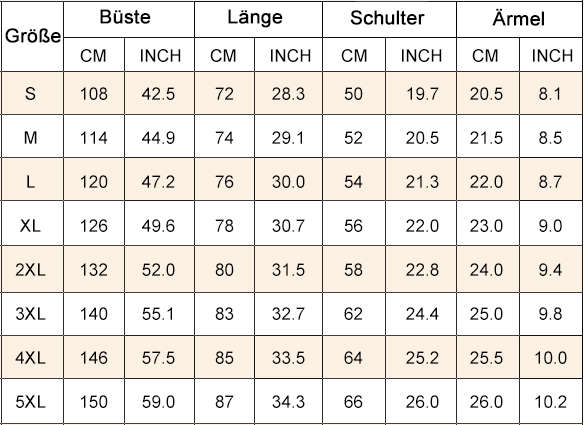 | Größe | Büste | | Länge | | Schulter | | Ärmel | |
|---|---|---|---|---|---|---|---|---|
| | CM | INCH | CM | INCH | CM | INCH | CM | INCH |
| S | 108 | 42.5 | 72 | 28.3 | 50 | 19.7 | 20.5 | 8.1 |
| M | 114 | 44.9 | 74 | 29.1 | 52 | 20.5 | 21.5 | 8.5 |
| L | 120 | 47.2 | 76 | 30.0 | 54 | 21.3 | 22.0 | 8.7 |
| XL | 126 | 49.6 | 78 | 30.7 | 56 | 22.0 | 23.0 | 9.0 |
| 2XL | 132 | 52.0 | 80 | 31.5 | 58 | 22.8 | 24.0 | 9.4 |
| 3XL | 140 | 55.1 | 83 | 32.7 | 62 | 24.4 | 25.0 | 9.8 |
| 4XL | 146 | 57.5 | 85 | 33.5 | 64 | 25.2 | 25.5 | 10.0 |
| 5XL | 150 | 59.0 | 87 | 34.3 | 66 | 26.0 | 26.0 | 10.2 |